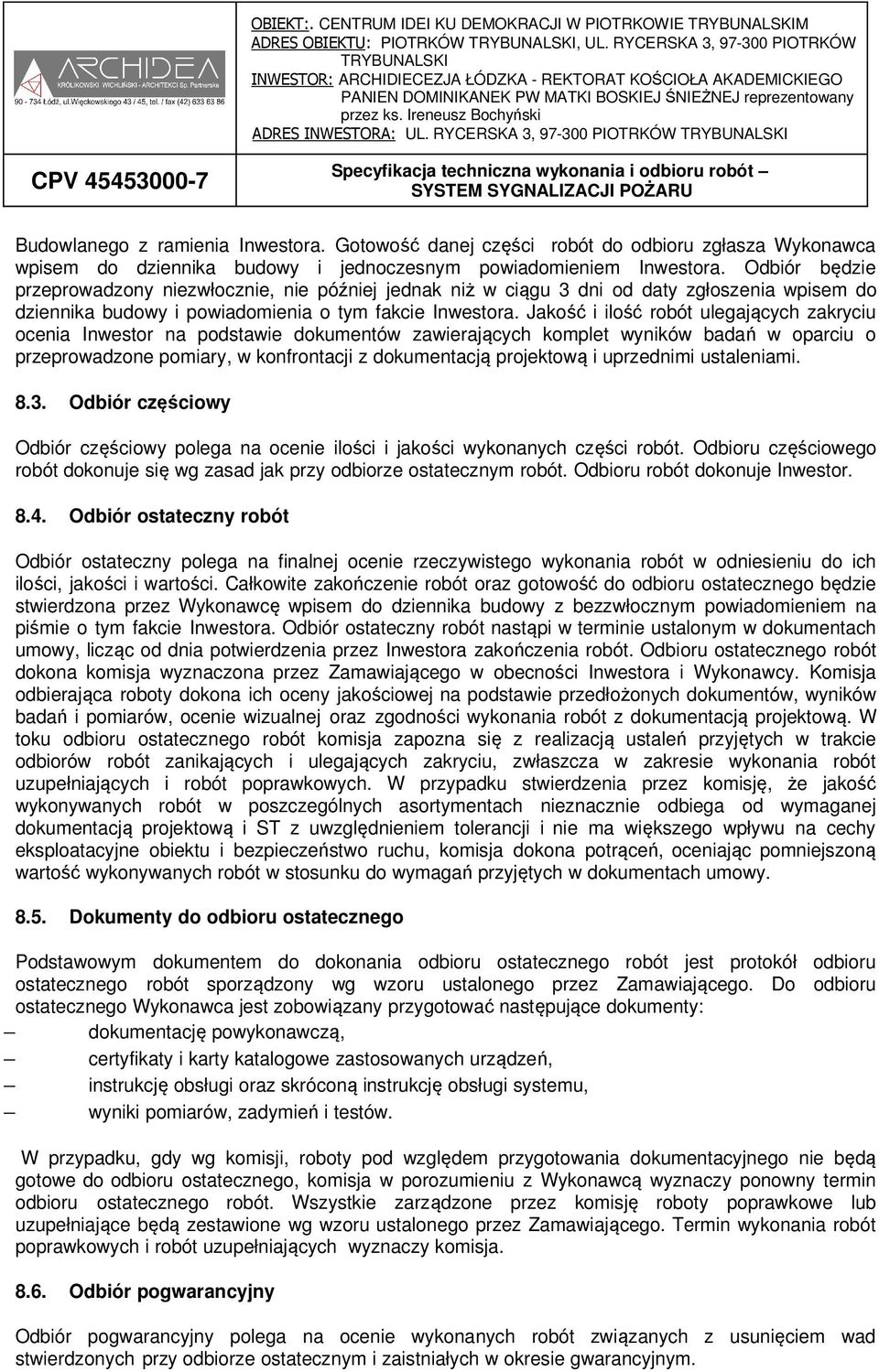 ARCHIDEA
KRÓLIKOWSKI WICHLIŃSKI - ARCHITEKCI Sp. Partnerska
90 - 734 Łódź, ul.Więckowskiego 43 / 45, tel. / fax (42) 633 63 86

OBIEKT:. CENTRUM IDEI KU DEMOKRACJI W PIOTRKOWIE TRYBUNALSKIM
ADRES OBIEKTU: PIOTRKÓW TRYBUNALSKI, UL. RYCERSKA 3, 97-300 PIOTRKÓW TRYBUNALSKI
INWESTOR: ARCHIDIECEZJA ŁÓDZKA - REKTORAT KOŚCIOŁA AKADEMICKIEGO PANIEN DOMINIKANEK PW MATKI BOSKIEJ ŚNIEŻNEJ reprezentowany przez ks. Ireneusz Bochyński
ADRES INWESTORA: UL. RYCERSKA 3, 97-300 PIOTRKÓW TRYBUNALSKI

CPV 45453000-7

Specyfikacja techniczna wykonania i odbioru robót – SYSTEM SYGNALIZACJI POŻARU

Budowlanego z ramienia Inwestora. Gotowość danej części robót do odbioru zgłasza Wykonawca wpisem do dziennika budowy i jednoczesnym powiadomieniem Inwestora. Odbiór będzie przeprowadzony niezwłocznie, nie później jednak niż w ciągu 3 dni od daty zgłoszenia wpisem do dziennika budowy i powiadomienia o tym fakcie Inwestora. Jakość i ilość robót ulegających zakryciu ocenia Inwestor na podstawie dokumentów zawierających komplet wyników badań w oparciu o przeprowadzone pomiary, w konfrontacji z dokumentacją projektową i uprzednimi ustaleniami.

8.3. Odbiór częściowy

Odbiór częściowy polega na ocenie ilości i jakości wykonanych części robót. Odbioru częściowego robót dokonuje się wg zasad jak przy odbiorze ostatecznym robót. Odbioru robót dokonuje Inwestor.

8.4. Odbiór ostateczny robót

Odbiór ostateczny polega na finalnej ocenie rzeczywistego wykonania robót w odniesieniu do ich ilości, jakości i wartości. Całkowite zakończenie robót oraz gotowość do odbioru ostatecznego będzie stwierdzona przez Wykonawcę wpisem do dziennika budowy z bezzwłocznym powiadomieniem na piśmie o tym fakcie Inwestora. Odbiór ostateczny robót nastąpi w terminie ustalonym w dokumentach umowy, licząc od dnia potwierdzenia przez Inwestora zakończenia robót. Odbioru ostatecznego robót dokona komisja wyznaczona przez Zamawiającego w obecności Inwestora i Wykonawcy. Komisja odbierająca roboty dokona ich oceny jakościowej na podstawie przedłożonych dokumentów, wyników badań i pomiarów, ocenie wizualnej oraz zgodności wykonania robót z dokumentacją projektową. W toku odbioru ostatecznego robót komisja zapozna się z realizacją ustaleń przyjętych w trakcie odbiorów robót zanikających i ulegających zakryciu, zwłaszcza w zakresie wykonania robót uzupełniających i robót poprawkowych. W przypadku stwierdzenia przez komisję, że jakość wykonywanych robót w poszczególnych asortymentach nieznacznie odbiega od wymaganej dokumentacją projektową i ST z uwzględnieniem tolerancji i nie ma większego wpływu na cechy eksploatacyjne obiektu i bezpieczeństwo ruchu, komisja dokona potrąceń, oceniając pomniejszoną wartość wykonywanych robót w stosunku do wymagań przyjętych w dokumentach umowy.

8.5. Dokumenty do odbioru ostatecznego

Podstawowym dokumentem do dokonania odbioru ostatecznego robót jest protokół odbioru ostatecznego robót sporządzony wg wzoru ustalonego przez Zamawiającego. Do odbioru ostatecznego Wykonawca jest zobowiązany przygotować następujące dokumenty:
– dokumentację powykonawczą,
– certyfikaty i karty katalogowe zastosowanych urządzeń,
– instrukcję obsługi oraz skróconą instrukcję obsługi systemu,
– wyniki pomiarów, zadymień i testów.

W przypadku, gdy wg komisji, roboty pod względem przygotowania dokumentacyjnego nie będą gotowe do odbioru ostatecznego, komisja w porozumieniu z Wykonawcą wyznaczy ponowny termin odbioru ostatecznego robót. Wszystkie zarządzone przez komisję roboty poprawkowe lub uzupełniające będą zestawione wg wzoru ustalonego przez Zamawiającego. Termin wykonania robót poprawkowych i robót uzupełniających wyznaczy komisja.

8.6. Odbiór pogwarancyjny

Odbiór pogwarancyjny polega na ocenie wykonanych robót związanych z usunięciem wad stwierdzonych przy odbiorze ostatecznym i zaistniałych w okresie gwarancyjnym.